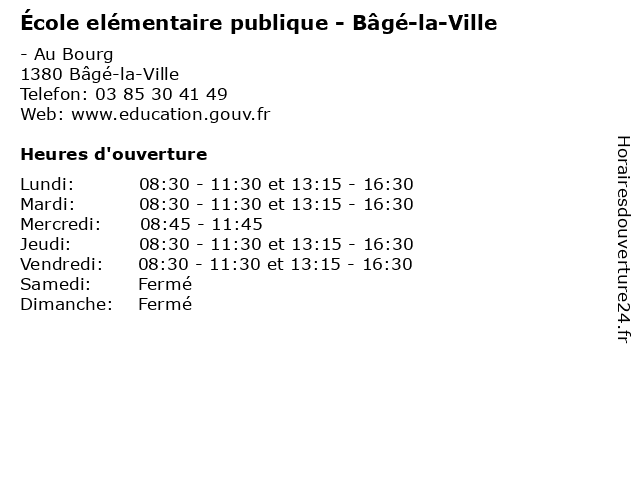 École elémentaire publique - Bâgé-la-Ville

- Au Bourg
1380 Bâgé-la-Ville
Telefon: 03 85 30 41 49
Web: www.education.gouv.fr

Heures d'ouverture

Lundi: 08:30 - 11:30 et 13:15 - 16:30
Mardi: 08:30 - 11:30 et 13:15 - 16:30
Mercredi: 08:45 - 11:45
Jeudi: 08:30 - 11:30 et 13:15 - 16:30
Vendredi: 08:30 - 11:30 et 13:15 - 16:30
Samedi: Fermé
Dimanche: Fermé

Horairesdouverture24.fr